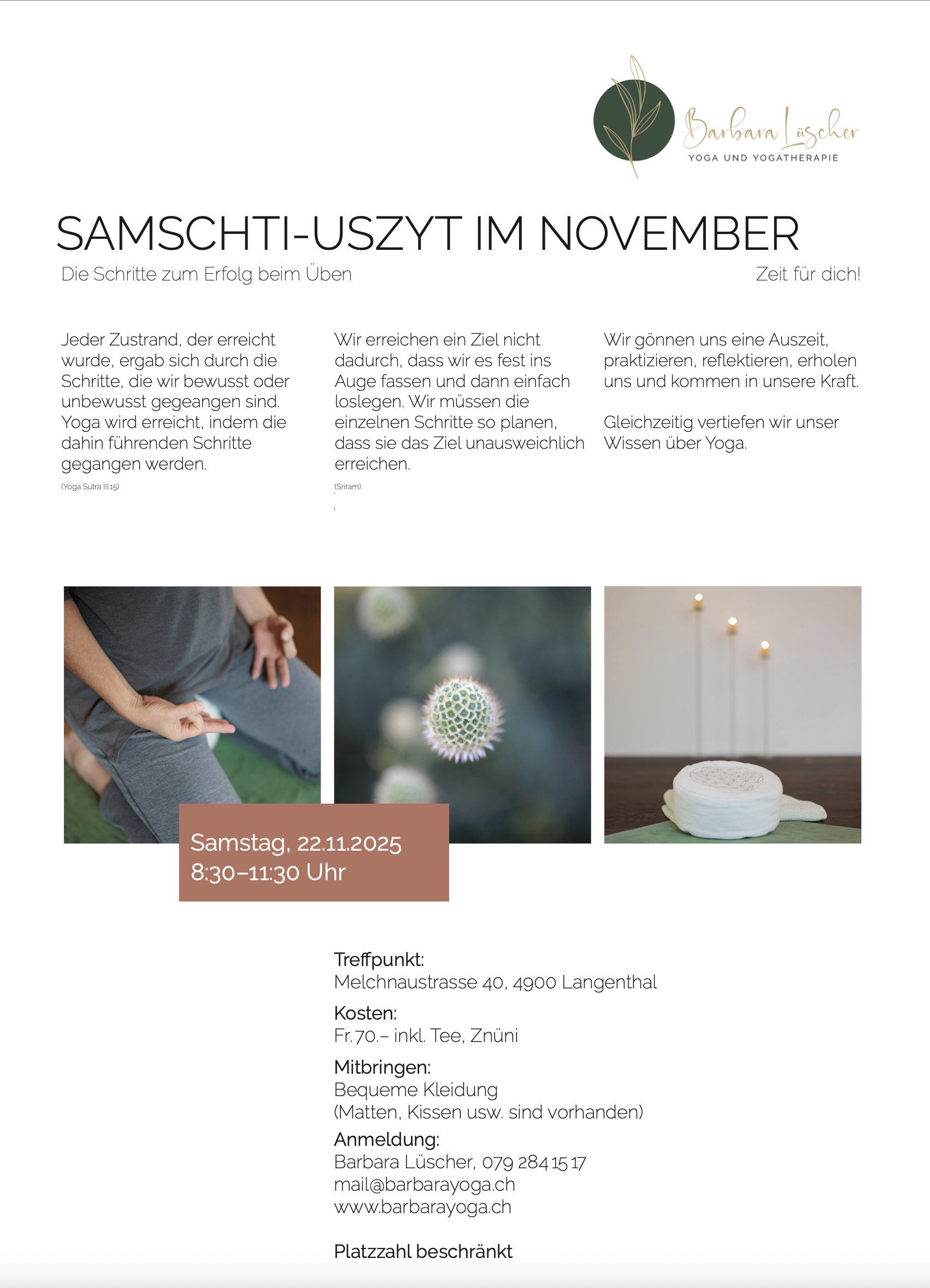 Barbara Lüscher
YOGA UND YOGATHERAPIE

SAMSCHTI-USZYT IM NOVEMBER

Die Schritte zum Erfolg beim Üben

Zeit für dich!

Jeder Zustrand, der erreicht wurde, ergab sich durch die Schritte, die wir bewusst oder unbewusst gegeangen sind. Yoga wird erreicht, indem die dahin führenden Schritte gegangen werden.
(Yoga Sutra III.15)

Wir erreichen ein Ziel nicht dadurch, dass wir es fest ins Auge fassen und dann einfach loslegen. Wir müssen die einzelnen Schritte so planen, dass sie das Ziel unausweichlich erreichen.
(Sriram)

Wir gönnen uns eine Auszeit, praktizieren, reflektieren, erholen uns und kommen in unsere Kraft.

Gleichzeitig vertiefen wir unser Wissen über Yoga.

Samstag, 22.11.2025
8:30–11:30 Uhr

Treffpunkt:
Melchnaustrasse 40, 4900 Langenthal

Kosten:
Fr. 70.– inkl. Tee, Znüni

Mitbringen:
Bequeme Kleidung
(Matten, Kissen usw. sind vorhanden)

Anmeldung:
Barbara Lüscher, 079 284 15 17
mail@barbarayoga.ch
www.barbarayoga.ch

Platzzahl beschränkt